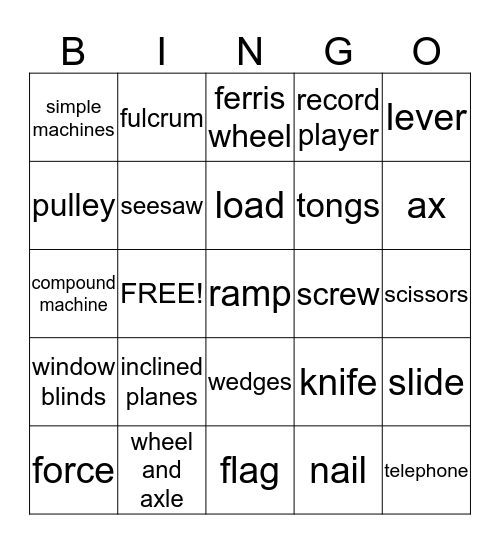 | B | I | N | G | O |
|---|---|---|---|---|
| simple machines | fulcrum | ferris wheel | record player | lever |
| pulley | seesaw | load | tongs | ax |
| compound machine | FREE! | ramp | screw | scissors |
| window blinds | inclined planes | wedges | knife | slide |
| force | wheel and axle | flag | nail | telephone |